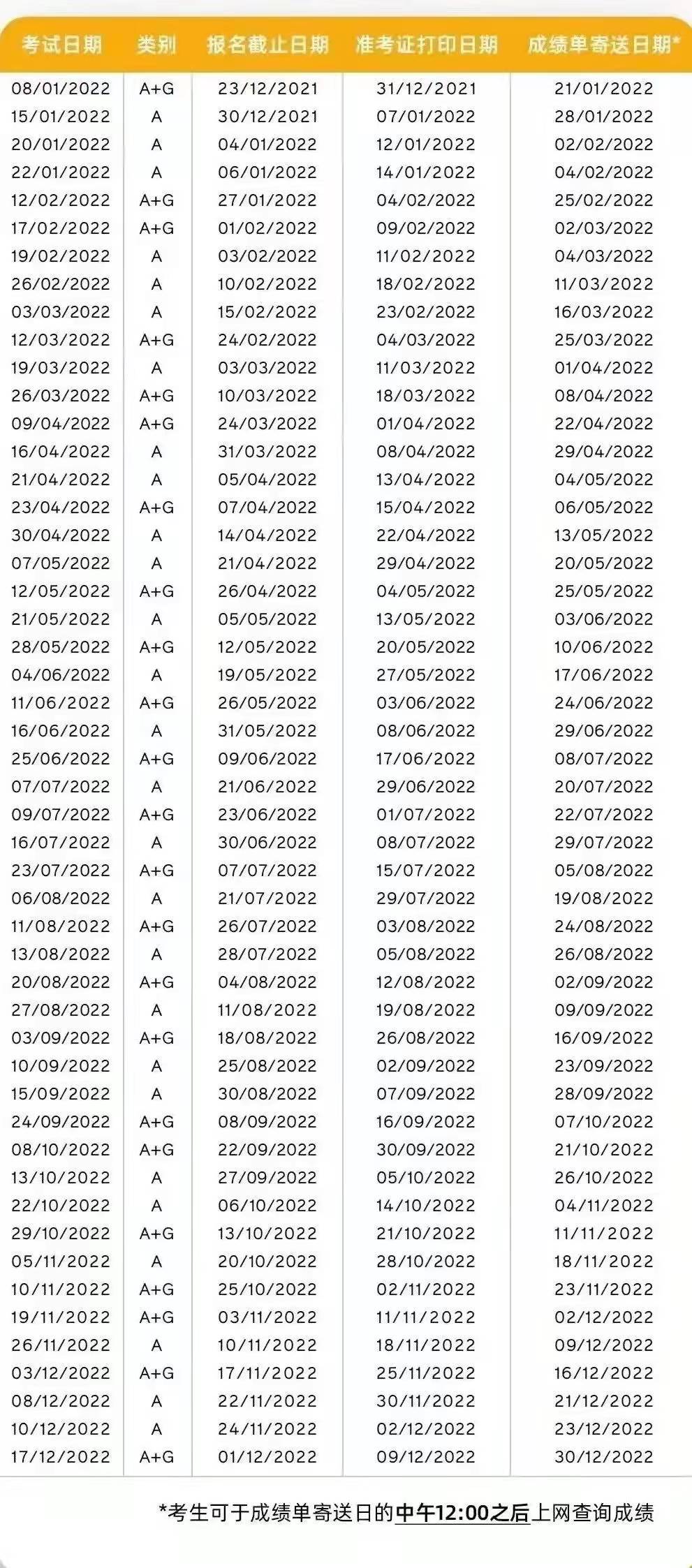 | 考试日期 | 类别 | 报名截止日期 | 准考证打印日期 | 成绩单寄送日期* |
|---|---|---|---|---|
| 08/01/2022 | A+G | 23/12/2021 | 31/12/2021 | 21/01/2022 |
| 15/01/2022 | A | 30/12/2021 | 07/01/2022 | 28/01/2022 |
| 20/01/2022 | A | 04/01/2022 | 12/01/2022 | 02/02/2022 |
| 22/01/2022 | A | 06/01/2022 | 14/01/2022 | 04/02/2022 |
| 12/02/2022 | A+G | 27/01/2022 | 04/02/2022 | 25/02/2022 |
| 17/02/2022 | A+G | 01/02/2022 | 09/02/2022 | 02/03/2022 |
| 19/02/2022 | A | 03/02/2022 | 11/02/2022 | 04/03/2022 |
| 26/02/2022 | A | 10/02/2022 | 18/02/2022 | 11/03/2022 |
| 03/03/2022 | A | 15/02/2022 | 23/02/2022 | 16/03/2022 |
| 12/03/2022 | A+G | 24/02/2022 | 04/03/2022 | 25/03/2022 |
| 19/03/2022 | A | 03/03/2022 | 11/03/2022 | 01/04/2022 |
| 26/03/2022 | A+G | 10/03/2022 | 18/03/2022 | 08/04/2022 |
| 09/04/2022 | A+G | 24/03/2022 | 01/04/2022 | 22/04/2022 |
| 16/04/2022 | A | 31/03/2022 | 08/04/2022 | 29/04/2022 |
| 21/04/2022 | A | 05/04/2022 | 13/04/2022 | 04/05/2022 |
| 23/04/2022 | A+G | 07/04/2022 | 15/04/2022 | 06/05/2022 |
| 30/04/2022 | A | 14/04/2022 | 22/04/2022 | 13/05/2022 |
| 07/05/2022 | A | 21/04/2022 | 29/04/2022 | 20/05/2022 |
| 12/05/2022 | A+G | 26/04/2022 | 04/05/2022 | 25/05/2022 |
| 21/05/2022 | A | 05/05/2022 | 13/05/2022 | 03/06/2022 |
| 28/05/2022 | A+G | 12/05/2022 | 20/05/2022 | 10/06/2022 |
| 04/06/2022 | A | 19/05/2022 | 27/05/2022 | 17/06/2022 |
| 11/06/2022 | A+G | 26/05/2022 | 03/06/2022 | 24/06/2022 |
| 16/06/2022 | A | 31/05/2022 | 08/06/2022 | 29/06/2022 |
| 25/06/2022 | A+G | 09/06/2022 | 17/06/2022 | 08/07/2022 |
| 07/07/2022 | A | 21/06/2022 | 29/06/2022 | 20/07/2022 |
| 09/07/2022 | A+G | 23/06/2022 | 01/07/2022 | 22/07/2022 |
| 16/07/2022 | A | 30/06/2022 | 08/07/2022 | 29/07/2022 |
| 23/07/2022 | A+G | 07/07/2022 | 15/07/2022 | 05/08/2022 |
| 06/08/2022 | A | 21/07/2022 | 29/07/2022 | 19/08/2022 |
| 11/08/2022 | A+G | 26/07/2022 | 03/08/2022 | 24/08/2022 |
| 13/08/2022 | A | 28/07/2022 | 05/08/2022 | 26/08/2022 |
| 20/08/2022 | A+G | 04/08/2022 | 12/08/2022 | 02/09/2022 |
| 27/08/2022 | A | 11/08/2022 | 19/08/2022 | 09/09/2022 |
| 03/09/2022 | A+G | 18/08/2022 | 26/08/2022 | 16/09/2022 |
| 10/09/2022 | A | 25/08/2022 | 02/09/2022 | 23/09/2022 |
| 15/09/2022 | A | 30/08/2022 | 07/09/2022 | 28/09/2022 |
| 24/09/2022 | A+G | 08/09/2022 | 16/09/2022 | 07/10/2022 |
| 08/10/2022 | A+G | 22/09/2022 | 30/09/2022 | 21/10/2022 |
| 13/10/2022 | A | 27/09/2022 | 05/10/2022 | 26/10/2022 |
| 22/10/2022 | A | 06/10/2022 | 14/10/2022 | 04/11/2022 |
| 29/10/2022 | A+G | 13/10/2022 | 21/10/2022 | 11/11/2022 |
| 05/11/2022 | A | 20/10/2022 | 28/10/2022 | 18/11/2022 |
| 10/11/2022 | A+G | 25/10/2022 | 02/11/2022 | 23/11/2022 |
| 19/11/2022 | A+G | 03/11/2022 | 11/11/2022 | 02/12/2022 |
| 26/11/2022 | A | 10/11/2022 | 18/11/2022 | 09/12/2022 |
| 03/12/2022 | A+G | 17/11/2022 | 25/11/2022 | 16/12/2022 |
| 08/12/2022 | A | 22/11/2022 | 30/11/2022 | 21/12/2022 |
| 10/12/2022 | A | 24/11/2022 | 02/12/2022 | 23/12/2022 |
| 17/12/2022 | A+G | 01/12/2022 | 09/12/2022 | 30/12/2022 |

*考生可于成绩单寄送日的中午12:00之后上网查询成绩